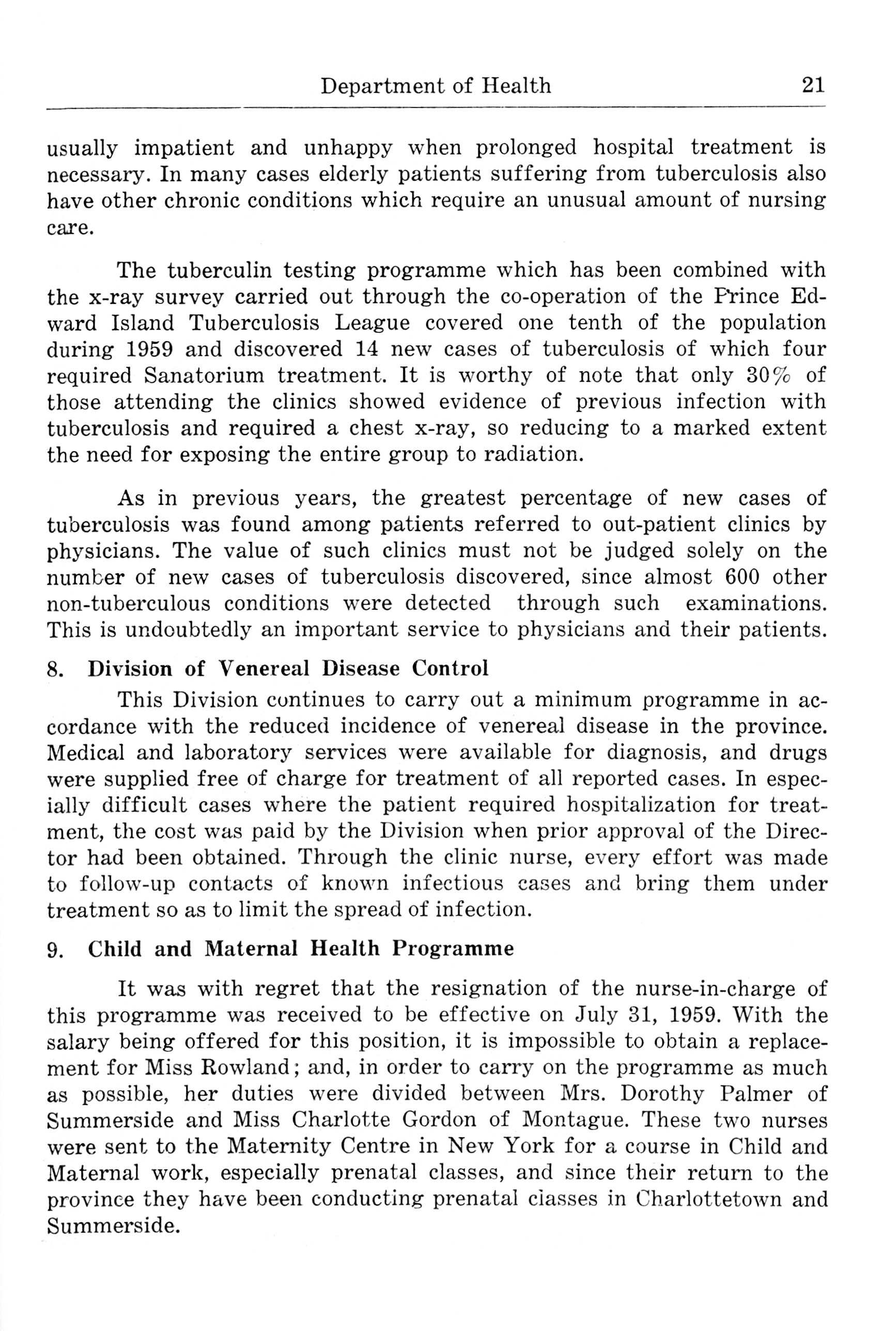 Department of Health 21

usually impatient and unhappy when prolonged hospital treatment is necessary. In many cases elderly patients suffering from tuberculosis also have other chronic conditions which require an unusual amount of nursing care.

The tuberculin testing programme which has been combined with the x-ray survey carried out through the co-operation of the Prince Edward Island Tuberculosis League covered one tenth of the population during 1959 and discovered 14 new cases of tuberculosis of which four required Sanatorium treatment. It is worthy of note that only 30% of those attending the clinics showed evidence of previous infection with tuberculosis and required a chest x-ray, so reducing to a marked extent the need for exposing the entire group to radiation.

As in previous years, the greatest percentage of new cases of tuberculosis was found among patients referred to out-patient clinics by physicians. The value of such clinics must not be judged solely on the number of new cases of tuberculosis discovered, since almost 600 other non-tuberculous conditions were detected through such examinations. This is undoubtedly an important service to physicians and their patients.

8. Division of Venereal Disease Control

This Division continues to carry out a minimum programme in accordance with the reduced incidence of venereal disease in the province. Medical and laboratory services were available for diagnosis, and drugs were supplied free of charge for treatment of all reported cases. In especially difficult cases where the patient required hospitalization for treatment, the cost was paid by the Division when prior approval of the Director had been obtained. Through the clinic nurse, every effort was made to follow-up contacts of known infectious cases and bring them under treatment so as to limit the spread of infection.

9. Child and Maternal Health Programme

It was with regret that the resignation of the nurse-in-charge of this programme was received to be effective on July 31, 1959. With the salary being offered for this position, it is impossible to obtain a replacement for Miss Rowland; and, in order to carry on the programme as much as possible, her duties were divided between Mrs. Dorothy Palmer of Summerside and Miss Charlotte Gordon of Montague. These two nurses were sent to the Maternity Centre in New York for a course in Child and Maternal work, especially prenatal classes, and since their return to the province they have been conducting prenatal classes in Charlottetown and Summerside.